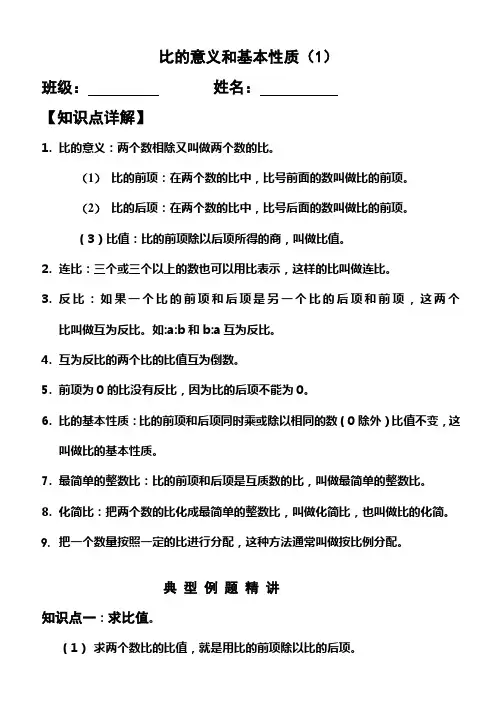 比的意义和基本性质（1）

班级：__________ 姓名：__________

【知识点详解】

1. 比的意义：两个数相除又叫做两个数的比。

（1） 比的前项：在两个数的比中，比号前面的数叫做比的前项。

（2） 比的后项：在两个数的比中，比号后面的数叫做比的后项。

（3）比值：比的前项除以后项所得的商，叫做比值。

2. 连比：三个或三个以上的数也可以用比表示，这样的比叫做连比。

3. 反比：如果一个比的前项和后项是另一个比的后项和前项，这两个比叫做互为反比。如:a:b 和 b:a 互为反比。

4. 互为反比的两个比的比值互为倒数。

5. 前项为 0 的比没有反比，因为比的后项不能为 0。

6. 比的基本性质：比的前项和后项同时乘或除以相同的数（0 除外）比值不变，这叫做比的基本性质。

7. 最简单的整数比：比的前项和后项是互质数的比，叫做最简单的整数比。

8. 化简比：把两个数的比化成最简单的整数比，叫做化简比，也叫做比的化简。

9. 把一个数量按照一定的比进行分配，这种方法通常叫做按比例分配。

典 型 例 题 精 讲

知识点一：求比值。

（1） 求两个数比的比值，就是用比的前项除以比的后项。